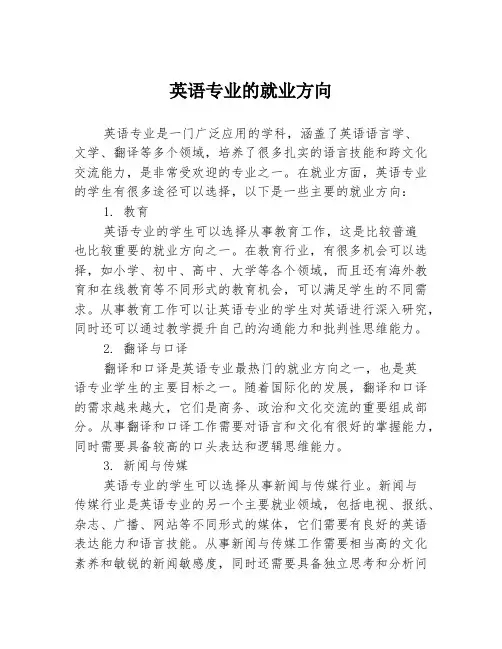 英语专业的就业方向

英语专业是一门广泛应用的学科，涵盖了英语语言学、文学、翻译等多个领域，培养了很多扎实的语言技能和跨文化交流能力，是非常受欢迎的专业之一。在就业方面，英语专业的学生有很多途径可以选择，以下是一些主要的就业方向：

1. 教育

英语专业的学生可以选择从事教育工作，这是比较普遍也比较重要的就业方向之一。在教育行业，有很多机会可以选择，如小学、初中、高中、大学等各个领域，而且还有海外教育和在线教育等不同形式的教育机会，可以满足学生的不同需求。从事教育工作可以让英语专业的学生对英语进行深入研究，同时还可以通过教学提升自己的沟通能力和批判性思维能力。

2. 翻译与口译

翻译和口译是英语专业最热门的就业方向之一，也是英语专业学生的主要目标之一。随着国际化的发展，翻译和口译的需求越来越大，它们是商务、政治和文化交流的重要组成部分。从事翻译和口译工作需要对语言和文化有很好的掌握能力，同时需要具备较高的口头表达和逻辑思维能力。

3. 新闻与传媒

英语专业的学生可以选择从事新闻与传媒行业。新闻与传媒行业是英语专业的另一个主要就业领域，包括电视、报纸、杂志、广播、网站等不同形式的媒体，它们需要有良好的英语表达能力和语言技能。从事新闻与传媒工作需要相当高的文化素养和敏锐的新闻敏感度，同时还需要具备独立思考和分析问